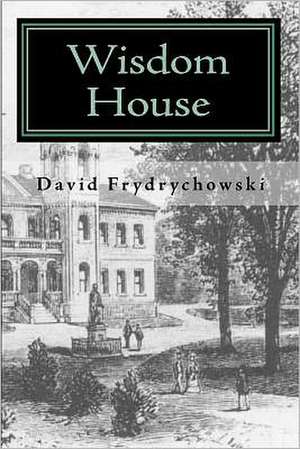 Wisdom House

David Frydrychowski